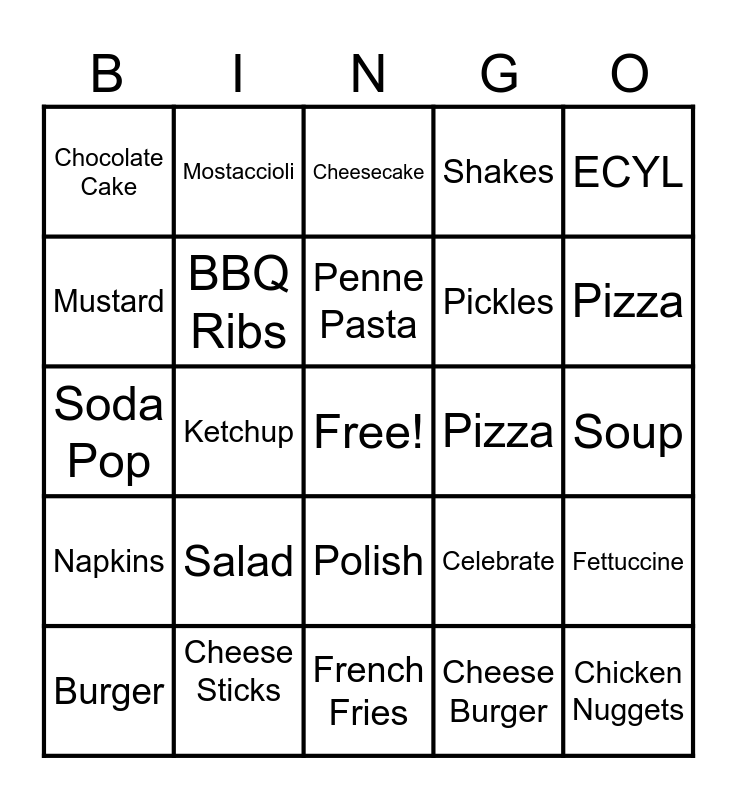 | B | I | N | G | O |
|---|---|---|---|---|
| Chocolate Cake | Mostaccioli | Cheesecake | Shakes | ECYL |
| Mustard | BBQ Ribs | Penne Pasta | Pickles | Pizza |
| Soda Pop | Ketchup | Free! | Pizza | Soup |
| Napkins | Salad | Polish | Celebrate | Fettuccine |
| Burger | Cheese Sticks | French Fries | Cheese Burger | Chicken Nuggets |